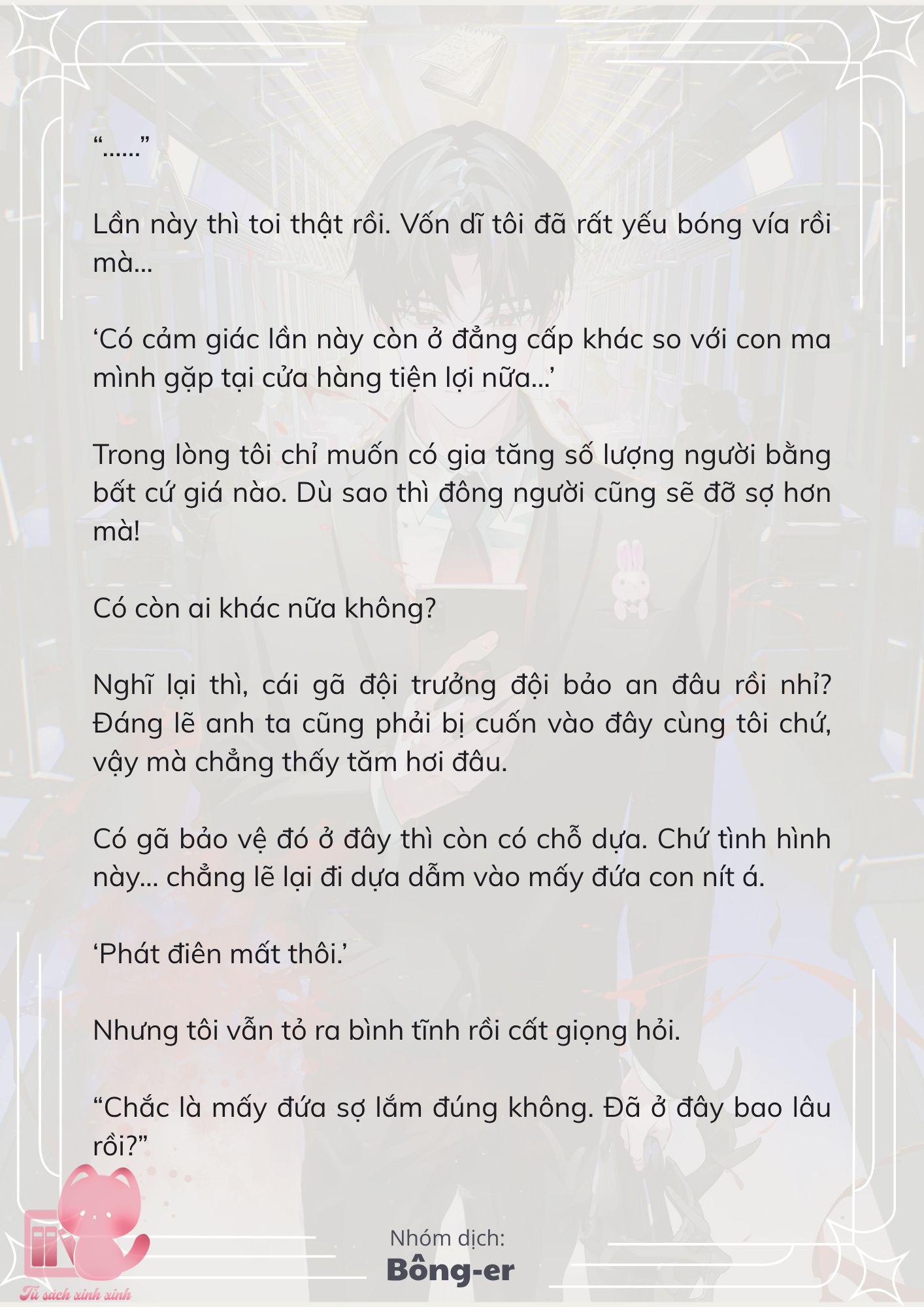 “……”

Lần này thì toi thật rồi. Vốn dĩ tôi đã rất yếu bóng vía rồi mà…

‘Có cảm giác lần này còn ở đẳng cấp khác so với con ma mình gặp tại cửa hàng tiện lợi nữa…’

Trong lòng tôi chỉ muốn có gia tăng số lượng người bằng bất cứ giá nào. Dù sao thì đông người cũng sẽ đỡ sợ hơn mà!

Có còn ai khác nữa không?

Nghĩ lại thì, cái gã đội trưởng đội bảo an đâu rồi nhỉ? Đáng lẽ anh ta cũng phải bị cuốn vào đây cùng tôi chứ, vậy mà chẳng thấy tăm hơi đâu.

Có gã bảo vệ đó ở đây thì còn có chỗ dựa. Chứ tình hình này… chẳng lẽ lại đi dựa dẫm vào mấy đứa con nít á.

‘Phát điên mất thôi.’

Nhưng tôi vẫn tỏ ra bình tĩnh rồi cất giọng hỏi.

“Chắc là mấy đứa sợ lắm đúng không. Đã ở đây bao lâu rồi?”

Nhóm dịch:
Bông-er

Tủ sách xinh xinh